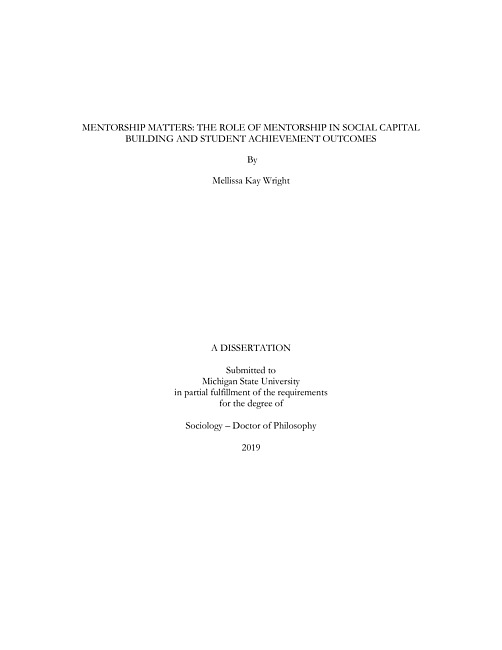 MENTORSHIP MATTERS: THE ROLE OF MENTORSHIP IN SOCIAL CAPITAL BUILDING AND STUDENT ACHIEVEMENT OUTCOMES

By

Mellissa Kay Wright

A DISSERTATION

Submitted to
Michigan State University
in partial fulfillment of the requirements
for the degree of

Sociology – Doctor of Philosophy

2019